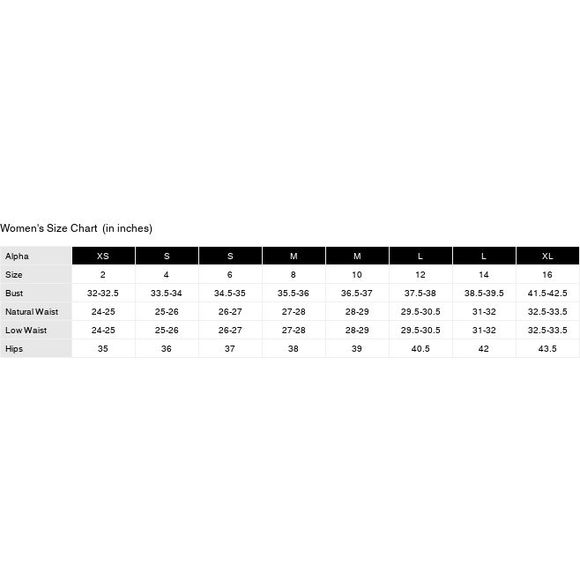 Women's Size Chart (in inches)

| Alpha | XS | S | S | M | M | L | L | XL |
|---|---|---|---|---|---|---|---|---|
| Size | 2 | 4 | 6 | 8 | 10 | 12 | 14 | 16 |
| Bust | 32-32.5 | 33.5-34 | 34.5-35 | 35.5-36 | 36.5-37 | 37.5-38 | 38.5-39.5 | 41.5-42.5 |
| Natural Waist | 24-25 | 25-26 | 26-27 | 27-28 | 28-29 | 29.5-30.5 | 31-32 | 32.5-33.5 |
| Low Waist | 24-25 | 25-26 | 26-27 | 27-28 | 28-29 | 29.5-30.5 | 31-32 | 32.5-33.5 |
| Hips | 35 | 36 | 37 | 38 | 39 | 40.5 | 42 | 43.5 |